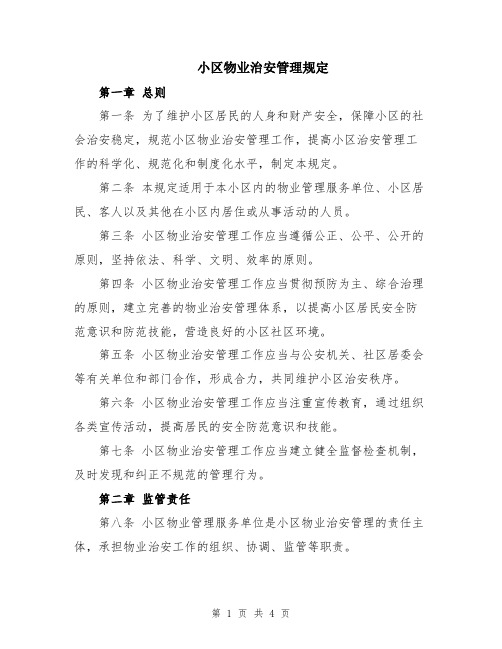 小区物业治安管理规定

第一章 总则

第一条 为了维护小区居民的人身和财产安全，保障小区的社会治安稳定，规范小区物业治安管理工作，提高小区治安管理工作的科学化、规范化和制度化水平，制定本规定。

第二条 本规定适用于本小区内的物业管理服务单位、小区居民、客人以及其他在小区内居住或从事活动的人员。

第三条 小区物业治安管理工作应当遵循公正、公平、公开的原则，坚持依法、科学、文明、效率的原则。

第四条 小区物业治安管理工作应当贯彻预防为主、综合治理的原则，建立完善的物业治安管理体系，以提高小区居民安全防范意识和防范技能，营造良好的小区社区环境。

第五条 小区物业治安管理工作应当与公安机关、社区居委会等有关单位和部门合作，形成合力，共同维护小区治安秩序。

第六条 小区物业治安管理工作应当注重宣传教育，通过组织各类宣传活动，提高居民的安全防范意识和技能。

第七条 小区物业治安管理工作应当建立健全监督检查机制，及时发现和纠正不规范的管理行为。

第二章 监管责任

第八条 小区物业管理服务单位是小区物业治安管理的责任主体，承担物业治安工作的组织、协调、监管等职责。

第 1 页 共 4 页